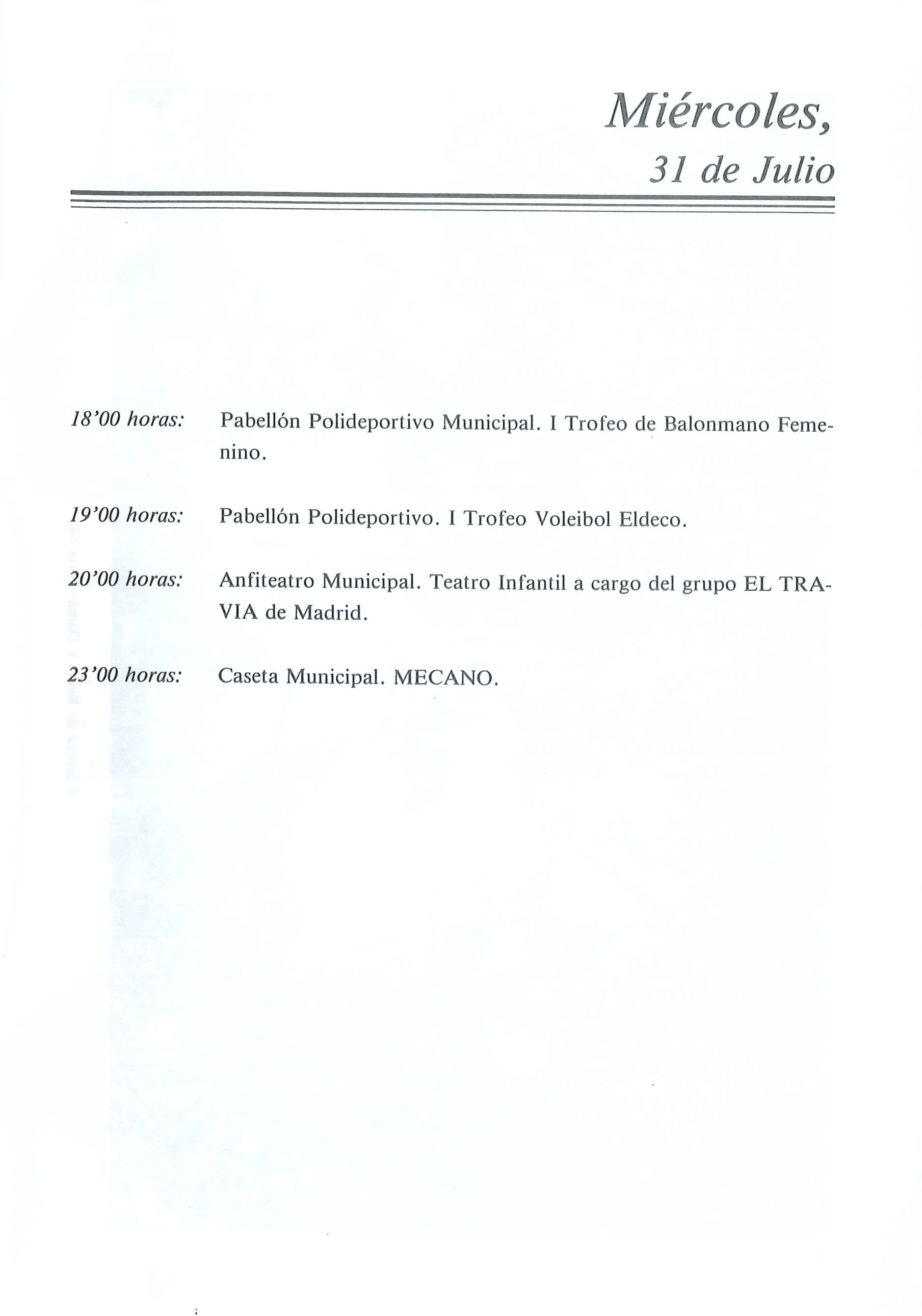 Miércoles,
31 de Julio

18'00 horas: Pabellón Polideportivo Municipal. I Trofeo de Balonmano Femenino.

19'00 horas: Pabellón Polideportivo. I Trofeo Voleibol Eldeco.

20'00 horas: Anfiteatro Municipal. Teatro Infantil a cargo del grupo EL TRAVIA de Madrid.

23'00 horas: Caseta Municipal. MECANO.